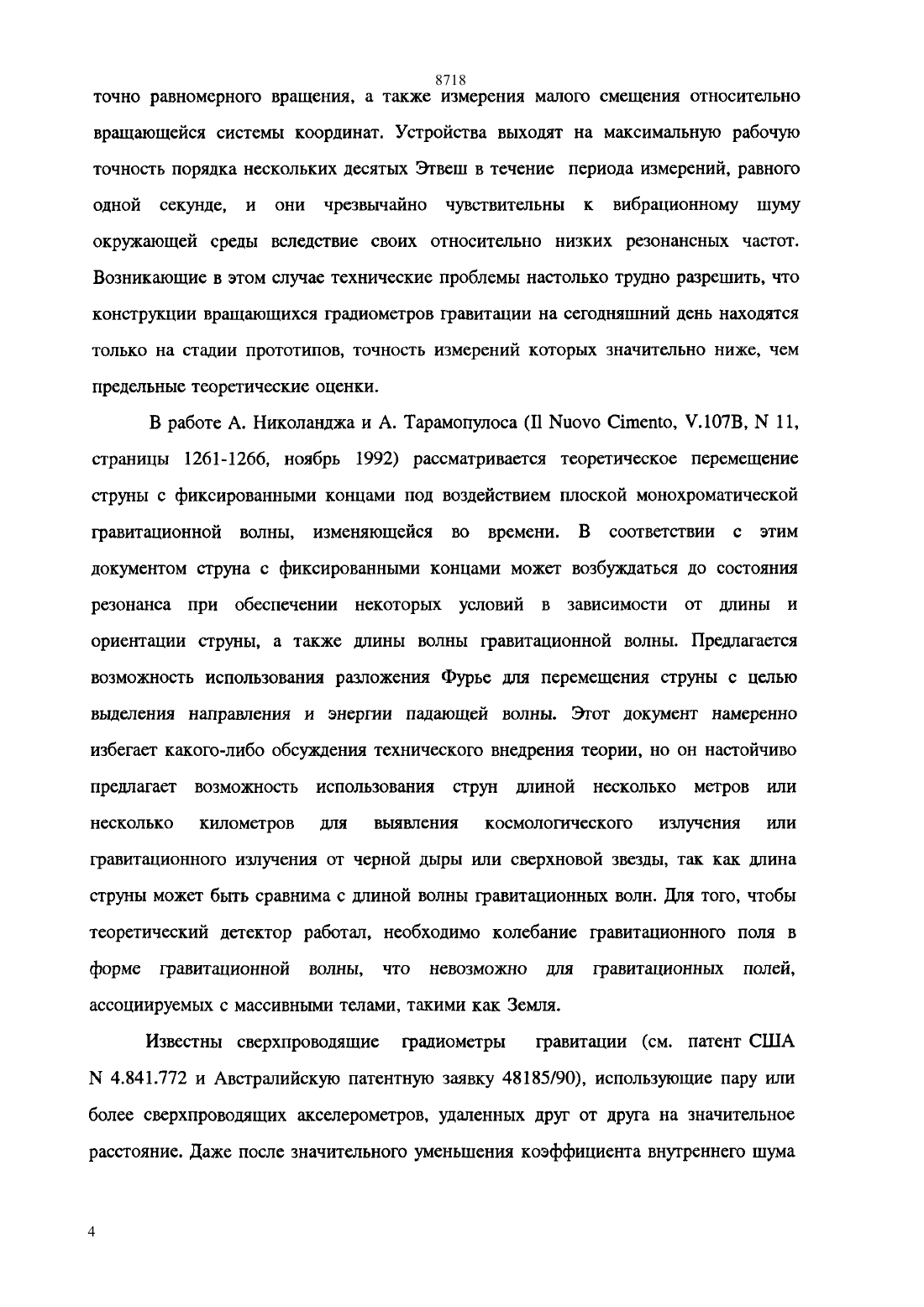 8718

точно равномерного вращения, а также измерения малого смещения относительно вращающейся системы координат. Устройства выходят на максимальную рабочую точность порядка нескольких десятых Этвеш в течение периода измерений, равного одной секунде, и они чрезвычайно чувствительны к вибрационному шуму окружающей среды вследствие своих относительно низких резонансных частот. Возникающие в этом случае технические проблемы настолько трудно разрешить, что конструкции вращающихся градиометров гравитации на сегодняшний день находятся только на стадии прототипов, точность измерений которых значительно ниже, чем предельные теоретические оценки.

В работе А. Николанджа и А. Тарамопулоса (Il Nuovo Cimento, V.107B, N 11, страницы 1261-1266, ноябрь 1992) рассматривается теоретическое перемещение струны с фиксированными концами под воздействием плоской монохроматической гравитационной волны, изменяющейся во времени. В соответствии с этим документом струна с фиксированными концами может возбуждаться до состояния резонанса при обеспечении некоторых условий в зависимости от длины и ориентации струны, а также длины волны гравитационной волны. Предлагается возможность использования разложения Фурье для перемещения струны с целью выделения направления и энергии падающей волны. Этот документ намеренно избегает какого-либо обсуждения технического внедрения теории, но он настойчиво предлагает возможность использования струн длиной несколько метров или несколько километров для выявления космологического излучения или гравитационного излучения от черной дыры или сверхновой звезды, так как длина струны может быть сравнима с длиной волны гравитационных волн. Для того, чтобы теоретический детектор работал, необходимо колебание гравитационного поля в форме гравитационной волны, что невозможно для гравитационных полей, ассоциируемых с массивными телами, такими как Земля.

Известны сверхпроводящие градиометры гравитации (см. патент США N 4.841.772 и Австралийскую патентную заявку 48185/90), использующие пару или более сверхпроводящих акселерометров, удаленных друг от друга на значительное расстояние. Даже после значительного уменьшения коэффициента внутреннего шума

4